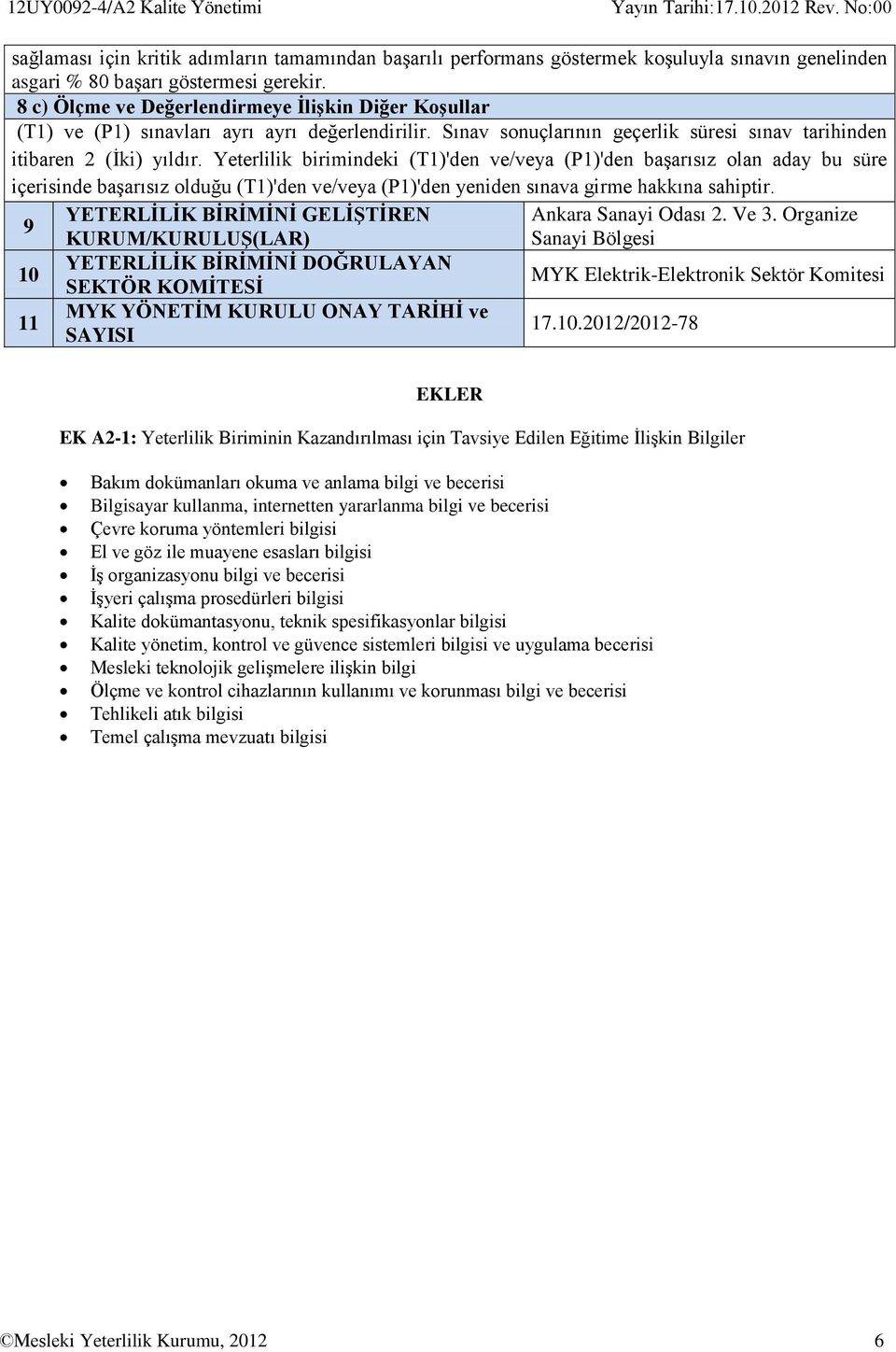 12UY0092-4/A2 Kalite Yönetimi Yayın Tarihi:17.10.2012 Rev. No:00

sağlaması için kritik adımların tamamından başarılı performans göstermek koşuluyla sınavın genelinden asgari % 80 başarı göstermesi gerekir.

8 c) Ölçme ve Değerlendirmeye İlişkin Diğer Koşullar

(T1) ve (P1) sınavları ayrı ayrı değerlendirilir. Sınav sonuçlarının geçerlik süresi sınav tarihinden itibaren 2 (İki) yıldır. Yeterlilik birimindeki (T1)'den ve/veya (P1)'den başarısız olan aday bu süre içerisinde başarısız olduğu (T1)'den ve/veya (P1)'den yeniden sınava girme hakkına sahiptir.

| 9 | YETERLİLİK BİRİMİNİ GELİŞTİREN KURUM/KURULUŞ(LAR) | Ankara Sanayi Odası 2. Ve 3. Organize Sanayi Bölgesi |
|---|---|---|
| 10 | YETERLİLİK BİRİMİNİ DOĞRULAYAN SEKTÖR KOMİTESİ | MYK Elektrik-Elektronik Sektör Komitesi |
| 11 | MYK YÖNETİM KURULU ONAY TARİHİ ve SAYISI | 17.10.2012/2012-78 |

EKLER

EK A2-1: Yeterlilik Biriminin Kazandırılması için Tavsiye Edilen Eğitime İlişkin Bilgiler

- Bakım dokümanları okuma ve anlama bilgi ve becerisi
- Bilgisayar kullanma, internetten yararlanma bilgi ve becerisi
- Çevre koruma yöntemleri bilgisi
- El ve göz ile muayene esasları bilgisi
- İş organizasyonu bilgi ve becerisi
- İşyeri çalışma prosedürleri bilgisi
- Kalite dokümantasyonu, teknik spesifikasyonlar bilgisi
- Kalite yönetim, kontrol ve güvence sistemleri bilgisi ve uygulama becerisi
- Mesleki teknolojik gelişmelere ilişkin bilgi
- Ölçme ve kontrol cihazlarının kullanımı ve korunması bilgi ve becerisi
- Tehlikeli atık bilgisi
- Temel çalışma mevzuatı bilgisi

©Mesleki Yeterlilik Kurumu, 2012 6